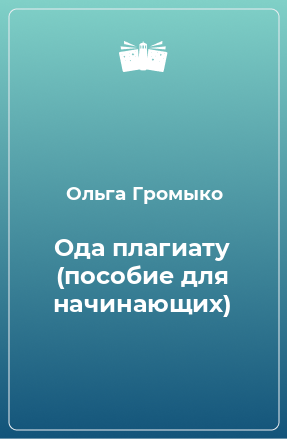 Ольга Громыко

Ода плагиату (пособие для начинающих)